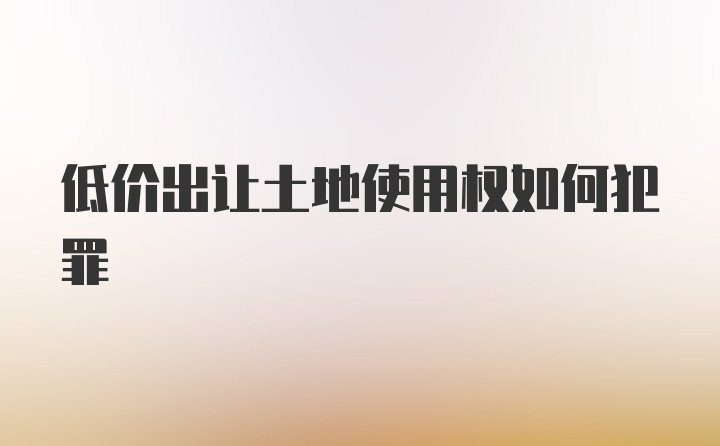 低价出让土地使用权如何犯罪